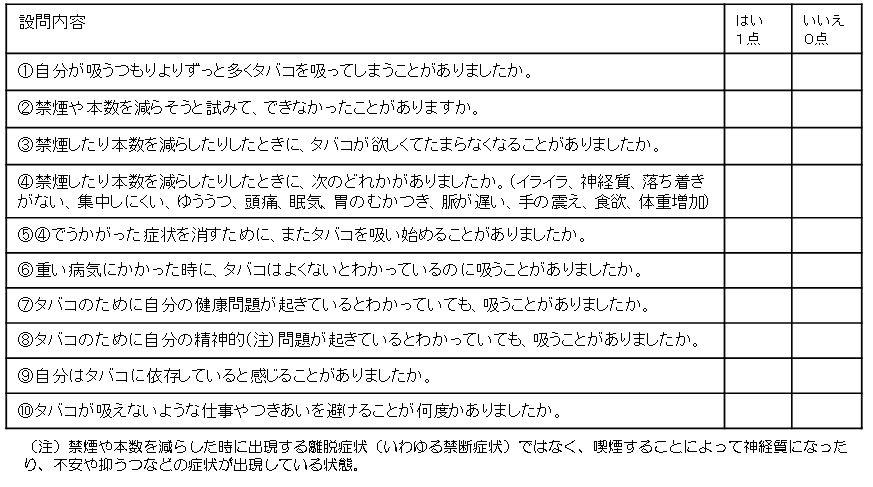 | 設問内容 | はい 1点 | いいえ 0点 |
|---|---|---|
| ①自分が吸うつもりよりずっと多くタバコを吸ってしまうことがありましたか。 | | |
| ②禁煙や本数を減らそうと試みて、できなかったことがありますか。 | | |
| ③禁煙したり本数を減らしたりしたときに、タバコが欲しくてたまらなくなることがありましたか。 | | |
| ④禁煙したり本数を減らしたりしたときに、次のどれかがありましたか。（イライラ、神経質、落ち着きがない、集中しにくい、ゆううつ、頭痛、眠気、胃のむかつき、脈が遅い、手の震え、食欲、体重増加） | | |
| ⑤④でうかがった症状を消すために、またタバコを吸い始めることがありましたか。 | | |
| ⑥重い病気にかかった時に、タバコはよくないとわかっているのに吸うことがありましたか。 | | |
| ⑦タバコのために自分の健康問題が起きているとわかっていても、吸うことがありましたか。 | | |
| ⑧タバコのために自分の精神的(注)問題が起きているとわかっていても、吸うことがありましたか。 | | |
| ⑨自分はタバコに依存していると感じることがありましたか。 | | |
| ⑩タバコが吸えないような仕事やつきあいを避けることが何度かありましたか。 | | |

（注）禁煙や本数を減らした時に出現する離脱症状（いわゆる禁断症状）ではなく、喫煙することによって神経質になったり、不安や抑うつなどの症状が出現している状態。